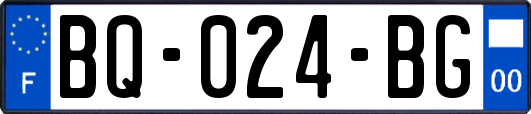 F

BQ-024-BG

00